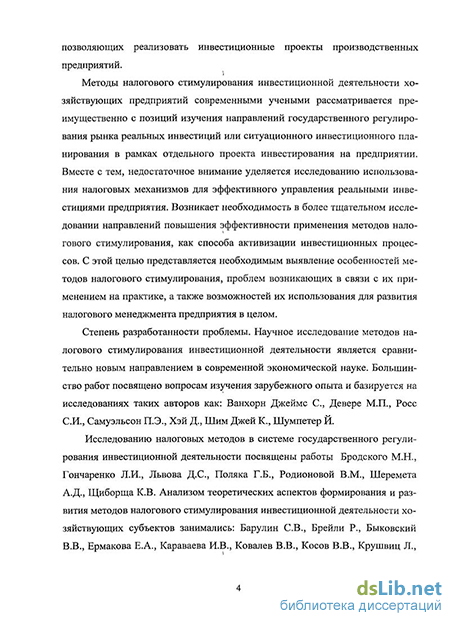 позволяющих реализовать инвестиционные проекты производственных предприятий.

Методы налогового стимулирования инвестиционной деятельности хозяйствующих предприятий современными учеными рассматривается преимущественно с позиций изучения направлений государственного регулирования рынка реальных инвестиций или ситуационного инвестиционного планирования в рамках отдельного проекта инвестирования на предприятии. Вместе с тем, недостаточное внимание уделяется исследованию использования налоговых механизмов для эффективного управления реальными инвестициями предприятия. Возникает необходимость в более тщательном исследовании направлений повышения эффективности применения методов налогового стимулирования, как способа активизации инвестиционных процессов. С этой целью представляется необходимым выявление особенностей методов налогового стимулирования, проблем возникающих в связи с их применением на практике, а также возможностей их использования для развития налогового менеджмента предприятия в целом.

Степень разработанности проблемы. Научное исследование методов налогового стимулирования инвестиционной деятельности является сравнительно новым направлением в современной экономической науке. Большинство работ посвящено вопросам изучения зарубежного опыта и базируется на исследованиях таких авторов как: Ванхорн Джеймс С., Девере М.П., Росс С.И., Самуэльсон П.Э., Хэй Д., Шим Джей К., Шумпетер Й.

Исследованию налоговых методов в системе государственного регулирования инвестиционной деятельности посвящены работы Бродского М.Н., Гончаренко Л.И., Львова Д.С., Поляка Г.Б., Родионовой В.М., Шеремета А.Д., Щиборща К.В. Анализом теоретических аспектов формирования и развития методов налогового стимулирования инвестиционной деятельности хозяйствующих субъектов занимались: Барулин С.В., Брейли Р., Быковский В.В., Ермакова Е.А., Караваева И.В., Ковалев В.В., Косов В.В., Крушвиц Л.,

4

dsLib.net
библиотека диссертаций